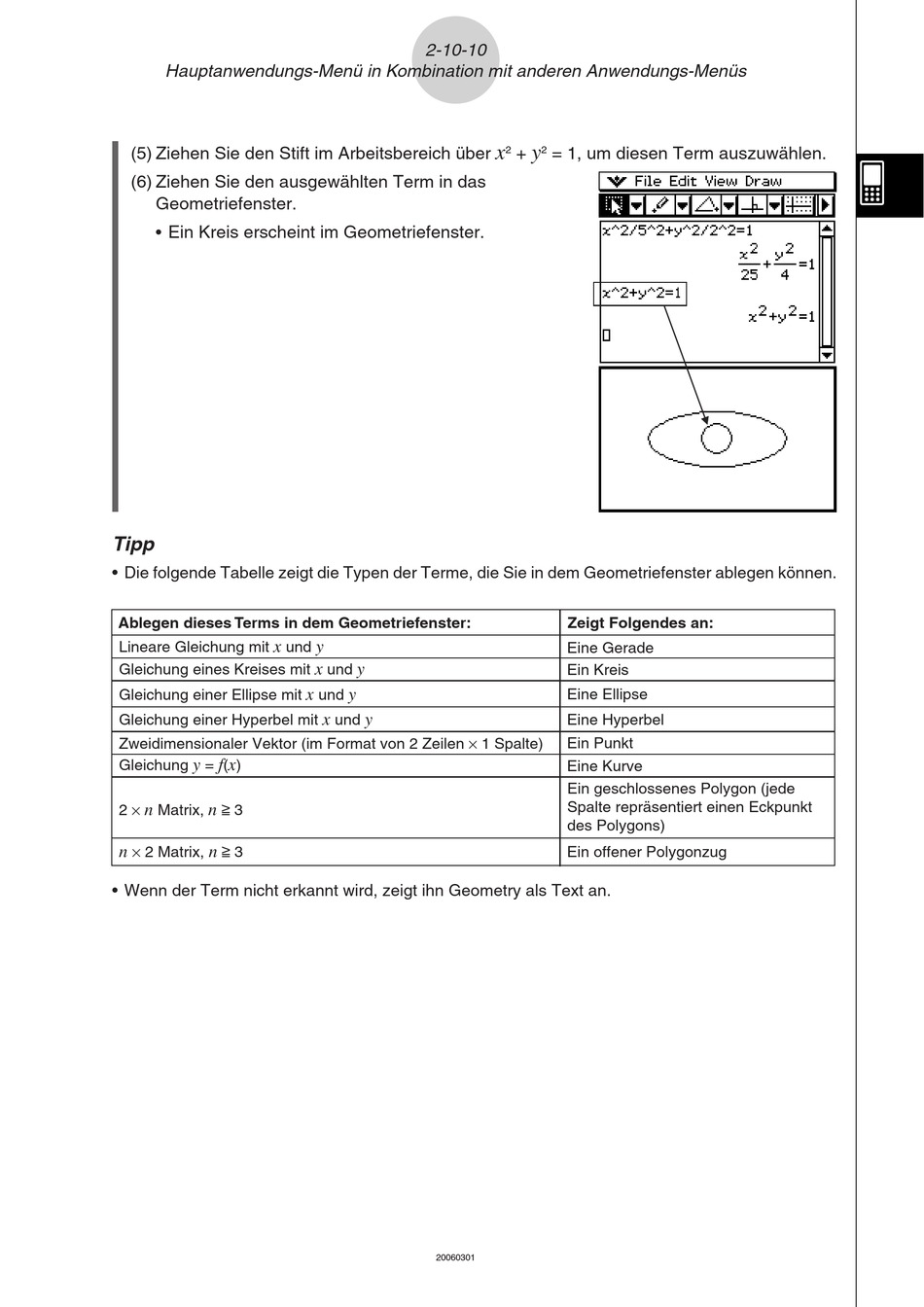 2-10-10
Hauptanwendungs-Menü in Kombination mit anderen Anwendungs-Menüs

(5) Ziehen Sie den Stift im Arbeitsbereich über $x^2 + y^2 = 1$, um diesen Term auszuwählen.

(6) Ziehen Sie den ausgewählten Term in das Geometriefenster.

• Ein Kreis erscheint im Geometriefenster.

File Edit View Draw

x^2/5^2+y^2/2^2=1

$\frac{x^2}{25}+\frac{y^2}{4}=1$

x^2+y^2=1

$x^2+y^2=1$

Tipp

• Die folgende Tabelle zeigt die Typen der Terme, die Sie in dem Geometriefenster ablegen können.

| Ablegen dieses Terms in dem Geometriefenster: | Zeigt Folgendes an: |
|---|---|
| Lineare Gleichung mit $x$ und $y$ | Eine Gerade |
| Gleichung eines Kreises mit $x$ und $y$ | Ein Kreis |
| Gleichung einer Ellipse mit $x$ und $y$ | Eine Ellipse |
| Gleichung einer Hyperbel mit $x$ und $y$ | Eine Hyperbel |
| Zweidimensionaler Vektor (im Format von 2 Zeilen $\times$ 1 Spalte) | Ein Punkt |
| Gleichung $y = f(x)$ | Eine Kurve |
| $2 \times n$ Matrix, $n \geqq 3$ | Ein geschlossenes Polygon (jede Spalte repräsentiert einen Eckpunkt des Polygons) |
| $n \times 2$ Matrix, $n \geqq 3$ | Ein offener Polygonzug |

• Wenn der Term nicht erkannt wird, zeigt ihn Geometry als Text an.

20060301